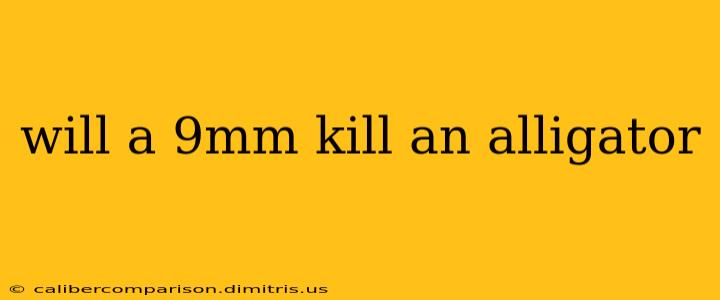 will a 9mm kill an alligator

© calibercomparison.dimitris.us